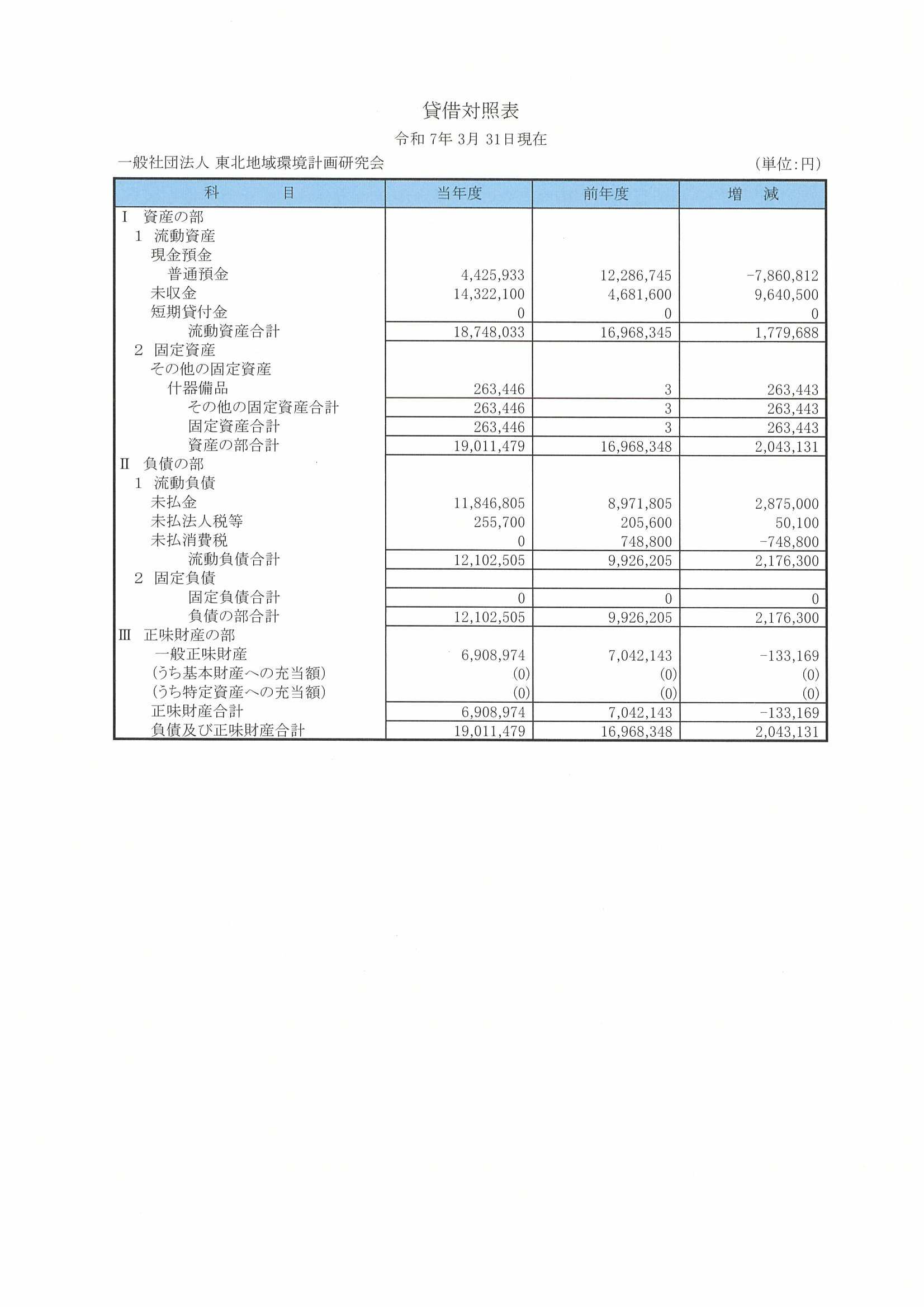 貸借対照表

令和7年3月31日現在

一般社団法人 東北地域環境計画研究会 (単位:円)

| 科 目 | 当年度 | 前年度 | 増 減 |
|---|---|---|---|
| I 資産の部 | | | |
| 1 流動資産 | | | |
| 現金預金 | | | |
| 普通預金 | 4,425,933 | 12,286,745 | -7,860,812 |
| 未収金 | 14,322,100 | 4,681,600 | 9,640,500 |
| 短期貸付金 | 0 | 0 | 0 |
| 流動資産合計 | 18,748,033 | 16,968,345 | 1,779,688 |
| 2 固定資産 | | | |
| その他の固定資産 | | | |
| 什器備品 | 263,446 | 3 | 263,443 |
| その他の固定資産合計 | 263,446 | 3 | 263,443 |
| 固定資産合計 | 263,446 | 3 | 263,443 |
| 資産の部合計 | 19,011,479 | 16,968,348 | 2,043,131 |
| II 負債の部 | | | |
| 1 流動負債 | | | |
| 未払金 | 11,846,805 | 8,971,805 | 2,875,000 |
| 未払法人税等 | 255,700 | 205,600 | 50,100 |
| 未払消費税 | 0 | 748,800 | -748,800 |
| 流動負債合計 | 12,102,505 | 9,926,205 | 2,176,300 |
| 2 固定負債 | | | |
| 固定負債合計 | 0 | 0 | 0 |
| 負債の部合計 | 12,102,505 | 9,926,205 | 2,176,300 |
| III 正味財産の部 | | | |
| 一般正味財産 | 6,908,974 | 7,042,143 | -133,169 |
| (うち基本財産への充当額) | (0) | (0) | (0) |
| (うち特定資産への充当額) | (0) | (0) | (0) |
| 正味財産合計 | 6,908,974 | 7,042,143 | -133,169 |
| 負債及び正味財産合計 | 19,011,479 | 16,968,348 | 2,043,131 |